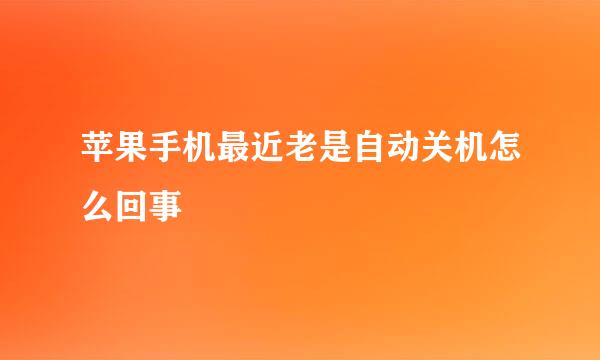 苹果手机最近老是自动关机怎么回事